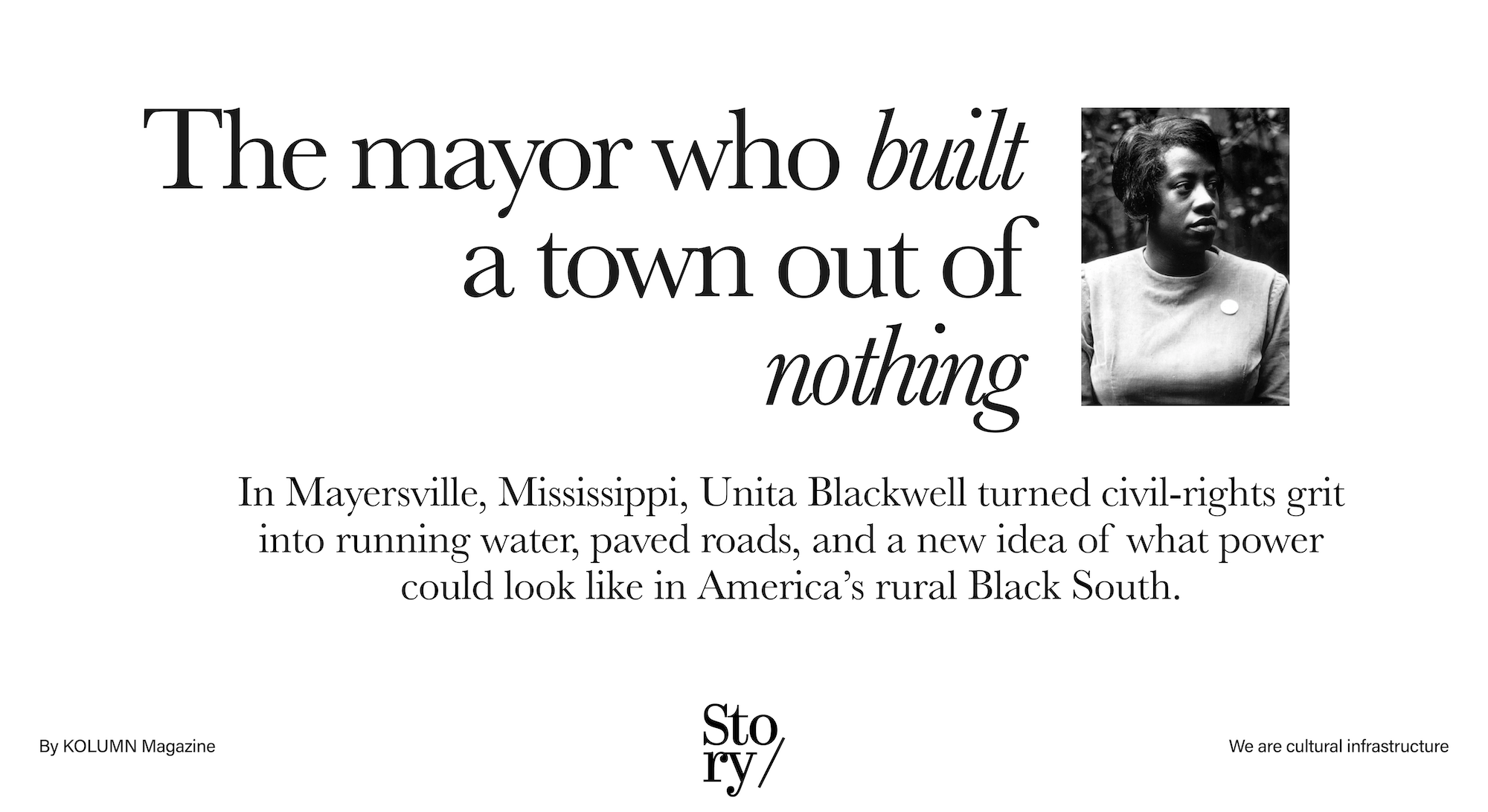 The mayor who built a town out of nothing

In Mayersville, Mississippi, Unita Blackwell turned civil-rights grit into running water, paved roads, and a new idea of what power could look like in America's rural Black South.

By KOLUMN Magazine

Sto
ry/

We are cultural infrastructure